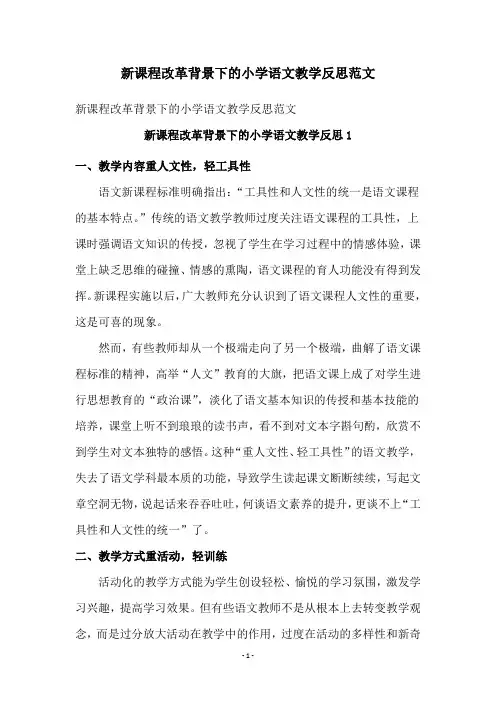 新课程改革背景下的小学语文教学反思范文

新课程改革背景下的小学语文教学反思范文

新课程改革背景下的小学语文教学反思 1

一、教学内容重人文性，轻工具性

语文新课程标准明确指出：“工具性和人文性的统一是语文课程的基本特点。”传统的语文教学教师过度关注语文课程的工具性，上课时强调语文知识的传授，忽视了学生在学习过程中的情感体验，课堂上缺乏思维的碰撞、情感的熏陶，语文课程的育人功能没有得到发挥。新课程实施以后，广大教师充分认识到了语文课程人文性的重要，这是可喜的现象。

然而，有些教师却从一个极端走向了另一个极端，曲解了语文课程标准的精神，高举“人文”教育的大旗，把语文课上成了对学生进行思想教育的“政治课”，淡化了语文基本知识的传授和基本技能的培养，课堂上听不到琅琅的读书声，看不到对文本字斟句酌，欣赏不到学生对文本独特的感悟。这种“重人文性、轻工具性”的语文教学，失去了语文学科最本质的功能，导致学生读起课文断断续续，写起文章空洞无物，说起话来吞吞吐吐，何谈语文素养的提升，更谈不上“工具性和人文性的统一”了。

二、教学方式重活动，轻训练

活动化的教学方式能为学生创设轻松、愉悦的学习氛围，激发学习兴趣，提高学习效果。但有些语文教师不是从根本上去转变教学观念，而是过分放大活动在教学中的作用，过度在活动的多样性和新奇

- 1 -